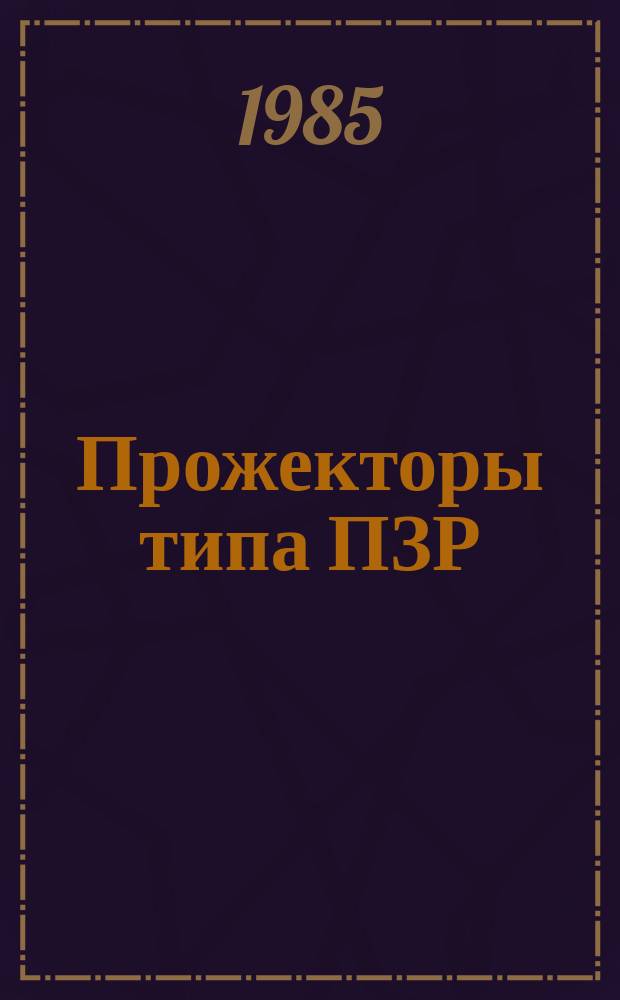 1985

Прожекторы типа ПЗР